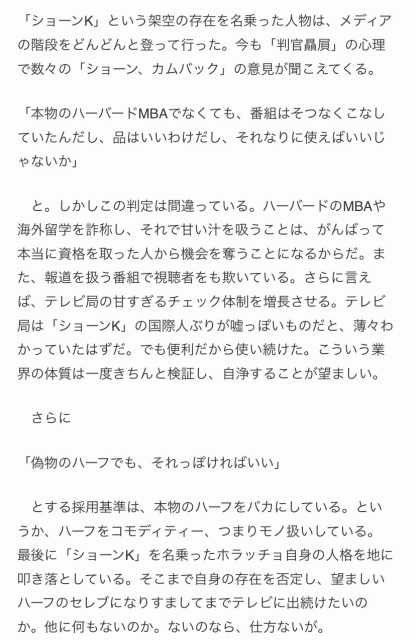 「ショーンK」という架空の存在を名乗った人物は、メディアの階段をどんどんと登って行った。今も「判官贔屓」の心理で数々の「ショーン、カムバック」の意見が聞こえてくる。

「本物のハーバードMBAでなくても、番組はそつなくこなしていたんだし、品はいいわけだし、それなりに使えばいいじゃないか」

　と。しかしこの判定は間違っている。ハーバードのMBAや海外留学を詐称し、それで甘い汁を吸うことは、がんばって本当に資格を取った人から機会を奪うことになるからだ。また、報道を扱う番組で視聴者をも欺いている。さらに言えば、テレビ局の甘すぎるチェック体制を増長させる。テレビ局は「ショーンK」の国際人ぶりが嘘っぽいものだと、薄々わかっていたはずだ。でも便利だから使い続けた。こういう業界の体質は一度きちんと検証し、自浄することが望ましい。

　さらに

「偽物のハーフでも、それっぽければいい」

　とする採用基準は、本物のハーフをバカにしている。というか、ハーフをコモディティー、つまりモノ扱いしている。最後に「ショーンK」を名乗ったホラッチョ自身の人格を地に叩き落としている。そこまで自身の存在を否定し、望ましいハーフのセレブになりすましてまでテレビに出続けたいのか。他に何もないのか。ないのなら、仕方ないが。